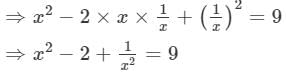 $\Rightarrow x^2 - 2 \times x \times \frac{1}{x} + \left(\frac{1}{x}\right)^2 = 9$

$\Rightarrow x^2 - 2 + \frac{1}{x^2} = 9$